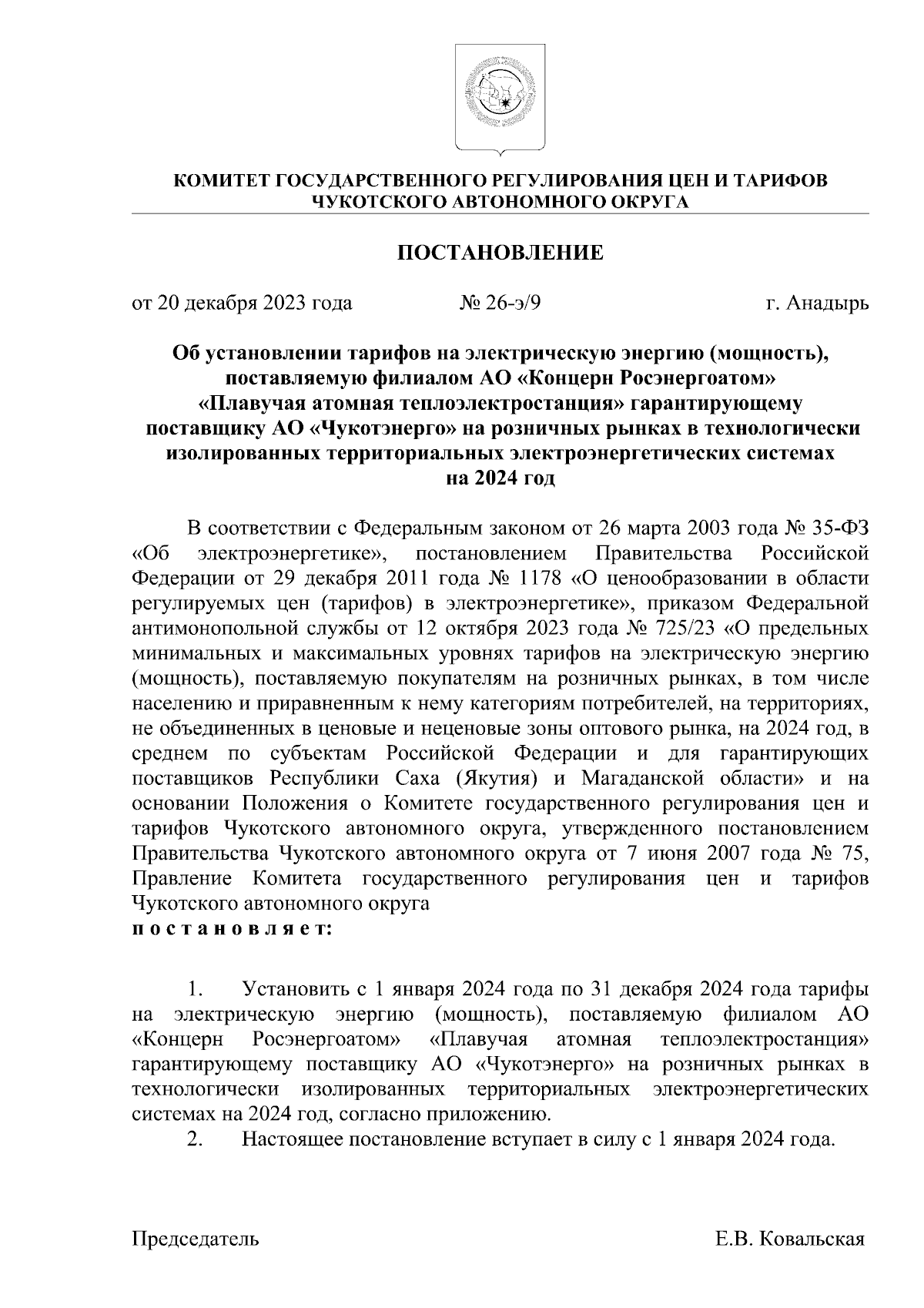 КОМИТЕТ ГОСУДАРСТВЕННОГО РЕГУЛИРОВАНИЯ ЦЕН И ТАРИФОВ ЧУКОТСКОГО АВТОНОМНОГО ОКРУГА

ПОСТАНОВЛЕНИЕ

от 20 декабря 2023 года № 26-э/9 г. Анадырь

Об установлении тарифов на электрическую энергию (мощность), поставляемую филиалом АО «Концерн Росэнергоатом» «Плавучая атомная теплоэлектростанция» гарантирующему поставщику АО «Чукотэнерго» на розничных рынках в технологически изолированных территориальных электроэнергетических системах на 2024 год

В соответствии с Федеральным законом от 26 марта 2003 года № 35-ФЗ «Об электроэнергетике», постановлением Правительства Российской Федерации от 29 декабря 2011 года № 1178 «О ценообразовании в области регулируемых цен (тарифов) в электроэнергетике», приказом Федеральной антимонопольной службы от 12 октября 2023 года № 725/23 «О предельных минимальных и максимальных уровнях тарифов на электрическую энергию (мощность), поставляемую покупателям на розничных рынках, в том числе населению и приравненным к нему категориям потребителей, на территориях, не объединенных в ценовые и неценовые зоны оптового рынка, на 2024 год, в среднем по субъектам Российской Федерации и для гарантирующих поставщиков Республики Саха (Якутия) и Магаданской области» и на основании Положения о Комитете государственного регулирования цен и тарифов Чукотского автономного округа, утвержденного постановлением Правительства Чукотского автономного округа от 7 июня 2007 года № 75, Правление Комитета государственного регулирования цен и тарифов Чукотского автономного округа
п о с т а н о в л я е т:

1. Установить с 1 января 2024 года по 31 декабря 2024 года тарифы на электрическую энергию (мощность), поставляемую филиалом АО «Концерн Росэнергоатом» «Плавучая атомная теплоэлектростанция» гарантирующему поставщику АО «Чукотэнерго» на розничных рынках в технологически изолированных территориальных электроэнергетических системах на 2024 год, согласно приложению.
2. Настоящее постановление вступает в силу с 1 января 2024 года.

Председатель Е.В. Ковальская